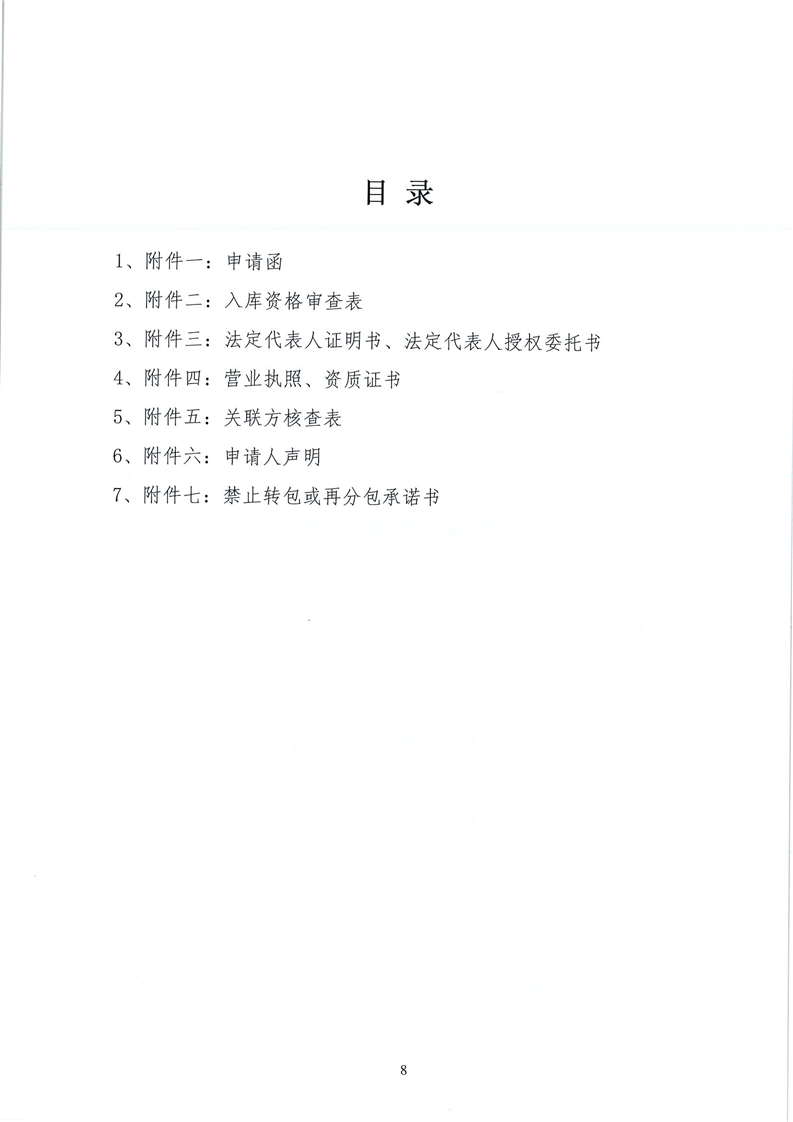 目 录

1、附件一：申请函

2、附件二：入库资格审查表

3、附件三：法定代表人证明书、法定代表人授权委托书

4、附件四：营业执照、资质证书

5、附件五：关联方核查表

6、附件六：申请人声明

7、附件七：禁止转包或再分包承诺书

8